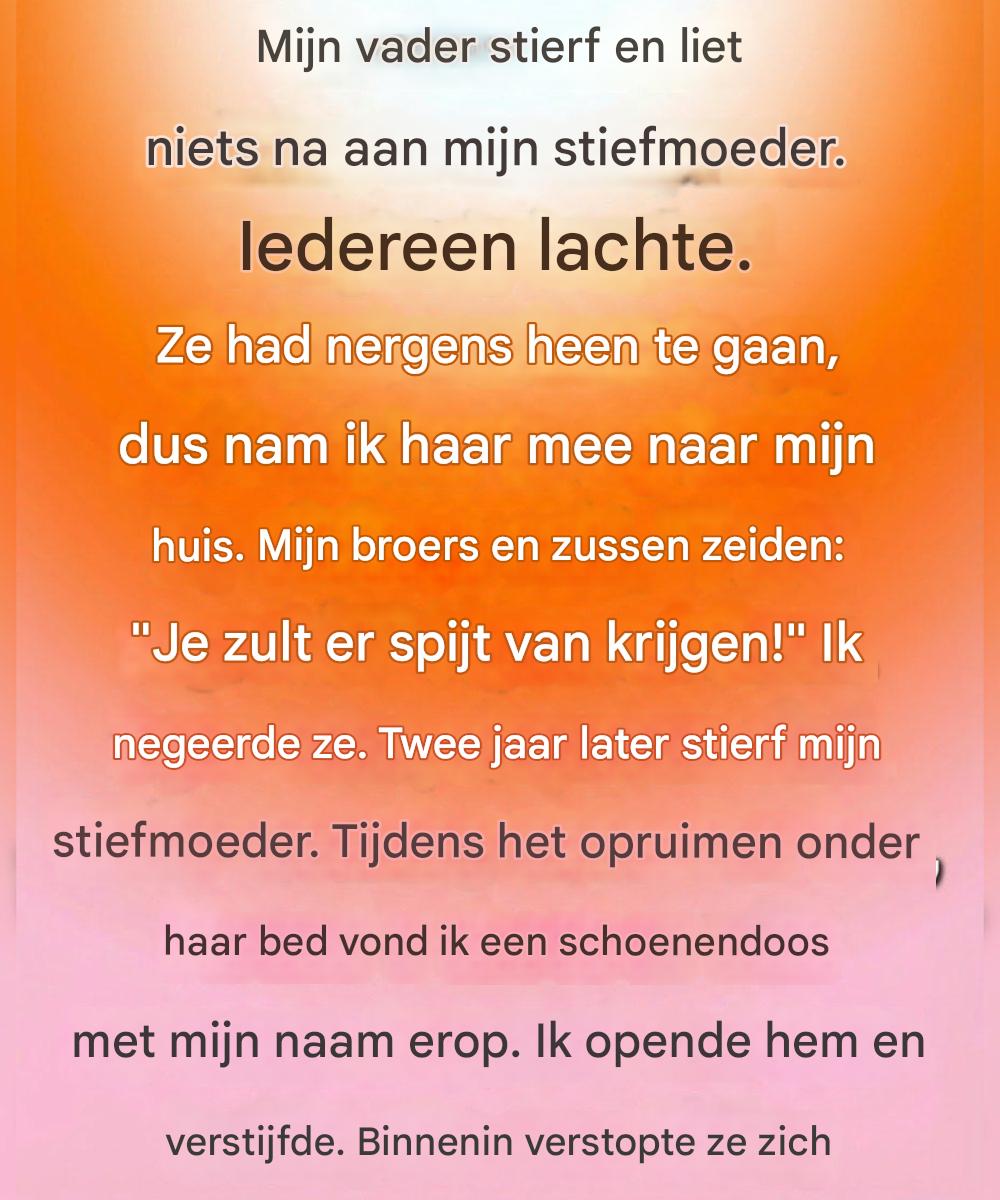 Mijn vader stierf en liet niets na aan mijn stiefmoeder. Iedereen lachte. Ze had nergens heen te gaan, dus nam ik haar mee naar mijn huis. Mijn broers en zussen zeiden: "Je zult er spijt van krijgen!" Ik negeerde ze. Twee jaar later stierf mijn stiefmoeder. Tijdens het opruimen onder haar bed vond ik een schoenendoos met mijn naam erop. Ik opende hem en verstijfde. Binnenin verstopte ze zich